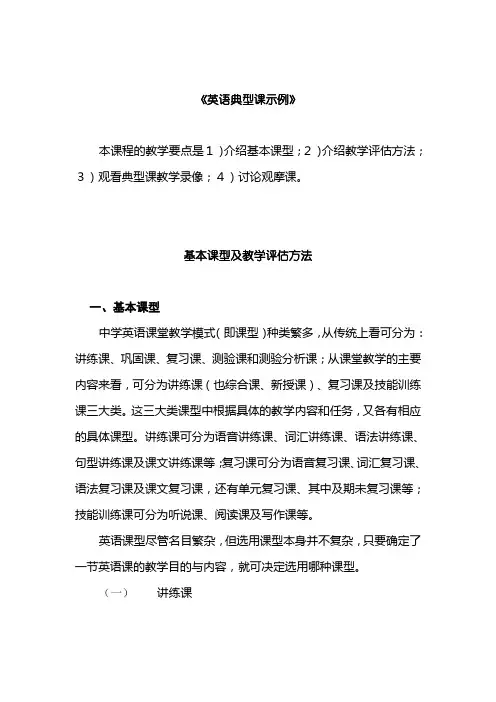 《英语典型课示例》

本课程的教学要点是１）介绍基本课型；２）介绍教学评估方法；３）观看典型课教学录像；４）讨论观摩课。

基本课型及教学评估方法

一、基本课型

中学英语课堂教学模式（即课型）种类繁多，从传统上看可分为：讲练课、巩固课、复习课、测验课和测验分析课；从课堂教学的主要内容来看，可分为讲练课（也综合课、新授课）、复习课及技能训练课三大类。这三大类课型中根据具体的教学内容和任务，又各有相应的具体课型。讲练课可分为语音讲练课、词汇讲练课、语法讲练课、句型讲练课及课文讲练课等；复习课可分为语音复习课、词汇复习课、语法复习课及课文复习课，还有单元复习课、其中及期末复习课等；技能训练课可分为听说课、阅读课及写作课等。

英语课型尽管名目繁杂，但选用课型本身并不复杂，只要确定了一节英语课的教学目的与内容，就可决定选用哪种课型。

（一）　讲练课